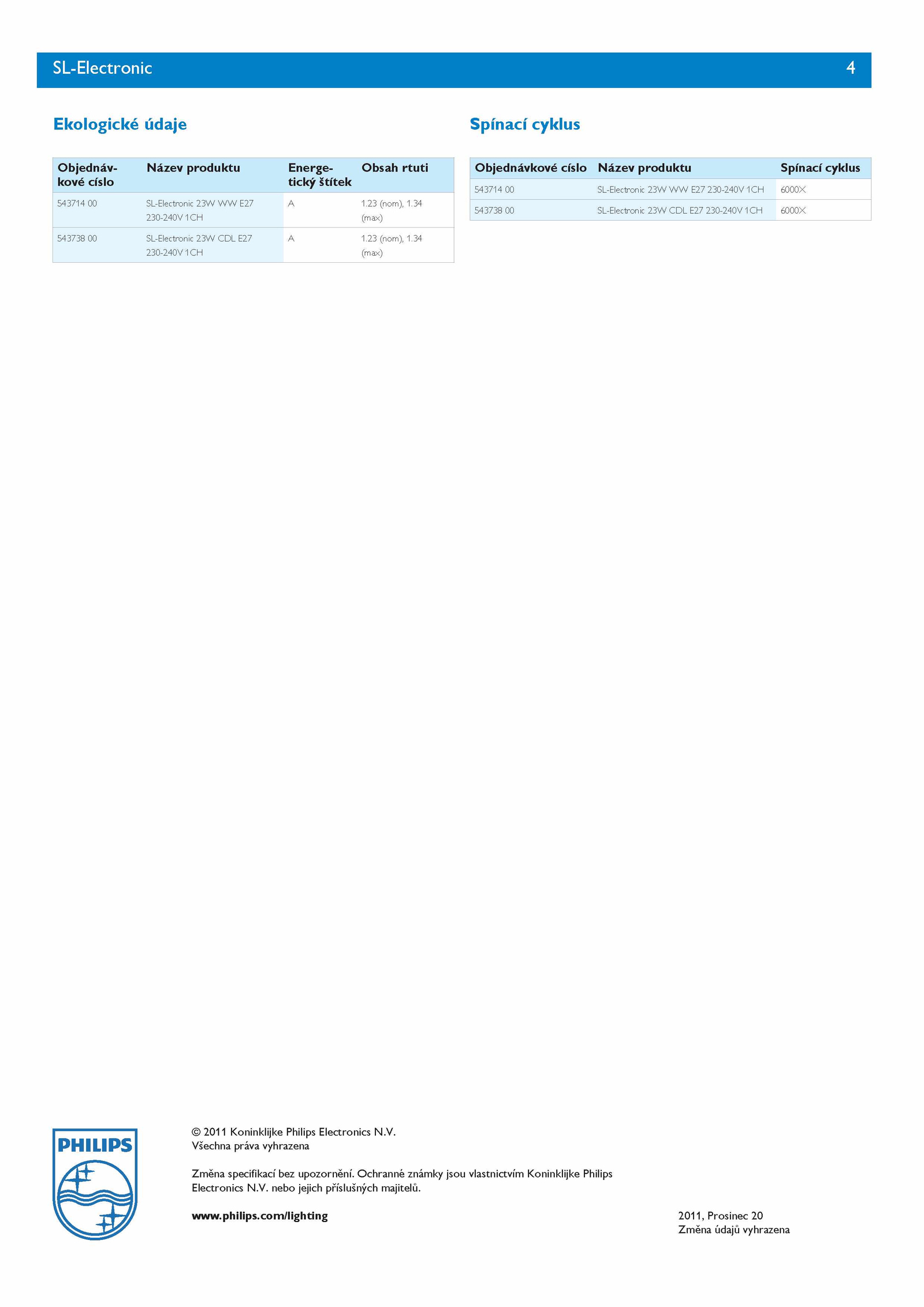 SL-Electronic 4

Ekologické údaje

| Objednávkové císlo | Název produktu | Energetický štítek | Obsah rtuti |
|---|---|---|---|
| 543714 00 | SL-Electronic 23W WW E27 230-240V 1CH | A | 1.23 (nom), 1.34 (max) |
| 543738 00 | SL-Electronic 23W CDL E27 230-240V 1CH | A | 1.23 (nom), 1.34 (max) |

Spínací cyklus

| Objednávkové císlo | Název produktu | Spínací cyklus |
|---|---|---|
| 543714 00 | SL-Electronic 23W WW E27 230-240V 1CH | 6000X |
| 543738 00 | SL-Electronic 23W CDL E27 230-240V 1CH | 6000X |

PHILIPS

© 2011 Koninklijke Philips Electronics N.V.
Všechna práva vyhrazena

Změna specifikací bez upozornění. Ochranné známky jsou vlastnictvím Koninklijke Philips Electronics N.V. nebo jejich příslušných majitelů.

www.philips.com/lighting

2011, Prosinec 20
Změna údajů vyhrazena